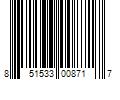 8 51533 00871 7